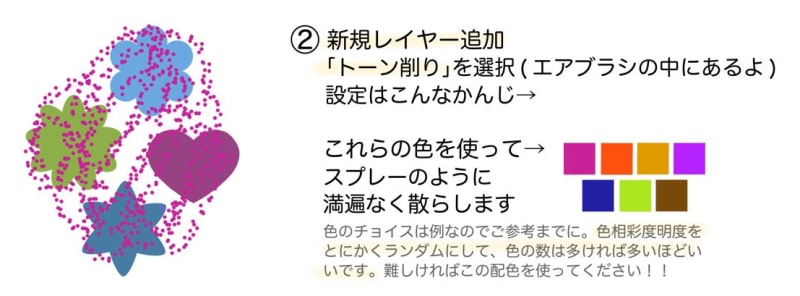 ② 新規レイヤー追加
「トーン削り」を選択 ( エアブラシの中にあるよ )
設定はこんなかんじ→

これらの色を使って→
スプレーのように
満遍なく散らします

色のチョイスは例なのでご参考までに。色相彩度明度をとにかくランダムにして、色の数は多ければ多いほどいいです。難しければこの配色を使ってください！！